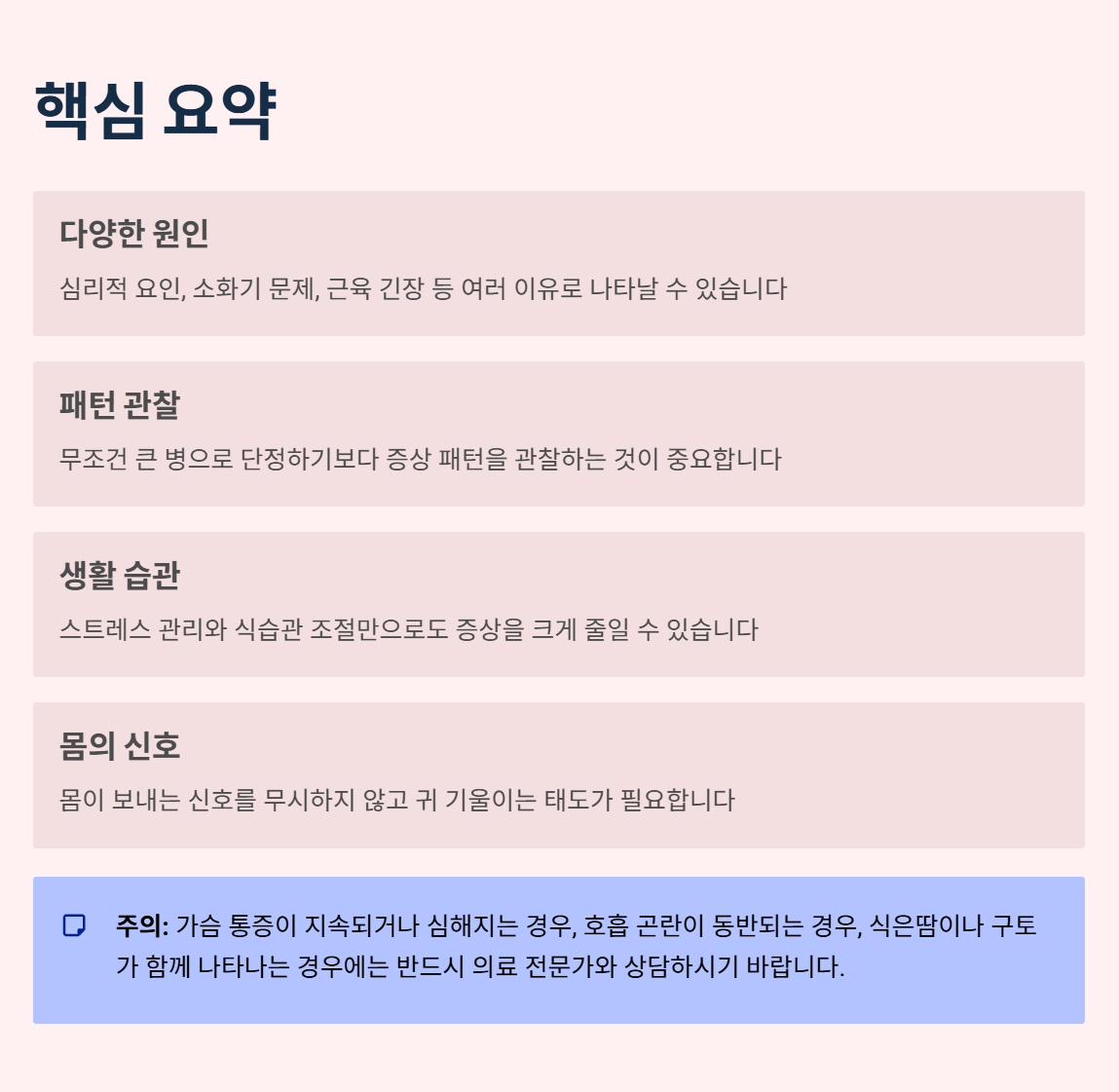 핵심 요약

다양한 원인

심리적 요인, 소화기 문제, 근육 긴장 등 여러 이유로 나타날 수 있습니다

패턴 관찰

무조건 큰 병으로 단정하기보다 증상 패턴을 관찰하는 것이 중요합니다

생활 습관

스트레스 관리와 식습관 조절만으로도 증상을 크게 줄일 수 있습니다

몸의 신호

몸이 보내는 신호를 무시하지 않고 귀 기울이는 태도가 필요합니다

주의: 가슴 통증이 지속되거나 심해지는 경우, 호흡 곤란이 동반되는 경우, 식은땀이나 구토가 함께 나타나는 경우에는 반드시 의료 전문가와 상담하시기 바랍니다.